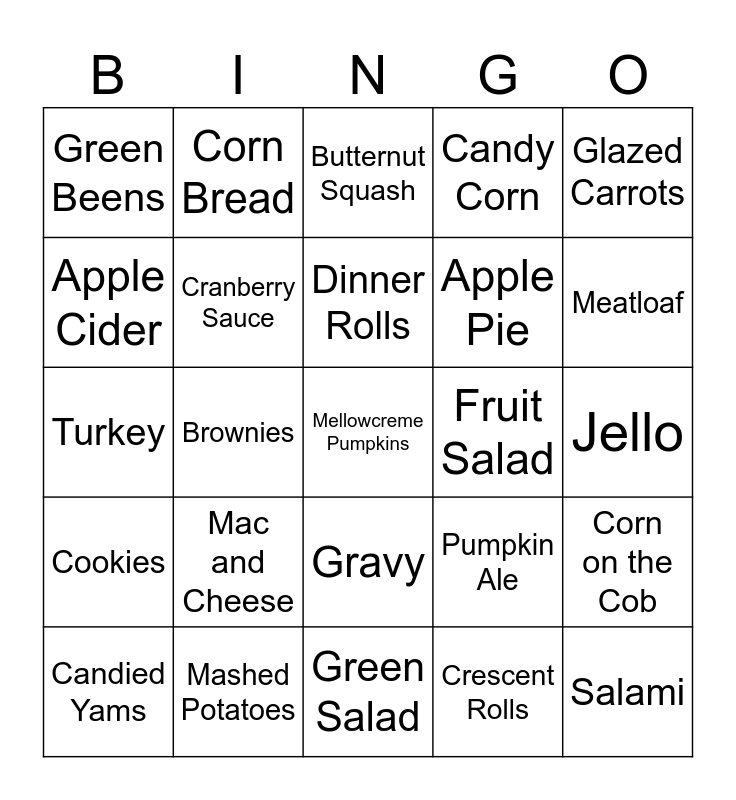 | B | I | N | G | O |
|---|---|---|---|---|
| Green Beens | Corn Bread | Butternut Squash | Candy Corn | Glazed Carrots |
| Apple Cider | Cranberry Sauce | Dinner Rolls | Apple Pie | Meatloaf |
| Turkey | Brownies | Mellowcreme Pumpkins | Fruit Salad | Jello |
| Cookies | Mac and Cheese | Gravy | Pumpkin Ale | Corn on the Cob |
| Candied Yams | Mashed Potatoes | Green Salad | Crescent Rolls | Salami |